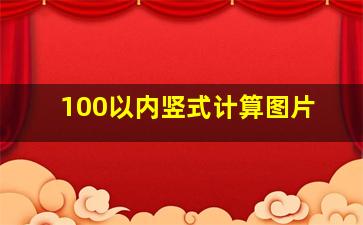 100以内竖式计算图片